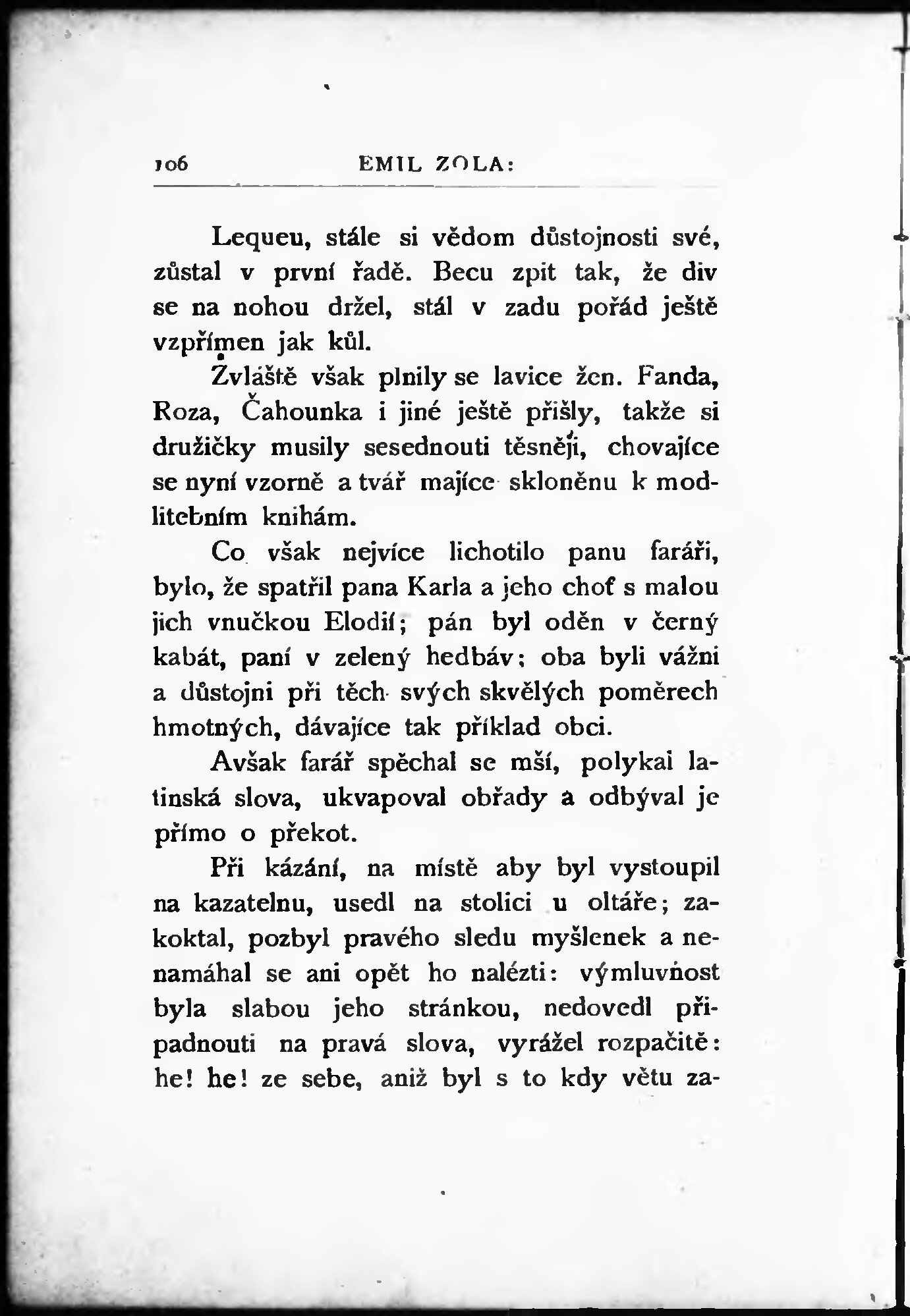 106 EMIL ZOLA:

Lequeu, stále si vědom důstojnosti své, zůstal v první řadě. Becu zpit tak, že div se na nohou držel, stál v zadu pořád ještě vzpřímen jak kůl.

Zvláště však plnily se lavice žen. Fanda, Roza, Čahounka i jiné ještě přišly, takže si družičky musily sesednouti těsněji, chovajíce se nyní vzorně a tvář majíce skloněnu k modlitebním knihám.

Co však nejvíce lichotilo panu faráři, bylo, že spatřil pana Karla a jeho choť s malou jich vnučkou Elodií; pán byl oděn v černý kabát, paní v zelený hedbáv; oba byli vážni a důstojni při těch svých skvělých poměrech hmotných, dávajíce tak příklad obci.

Avšak farář spěchal se mší, polykal latinská slova, ukvapoval obřady a odbýval je přímo o překot.

Při kázání, na místě aby byl vystoupil na kazatelnu, usedl na stolici u oltáře; zakoktal, pozbyl pravého sledu myšlenek a nenamáhal se ani opět ho nalézti: výmluvnost byla slabou jeho stránkou, nedovedl připadnouti na pravá slova, vyrážel rozpačitě: he! he! ze sebe, aniž byl s to kdy větu za-